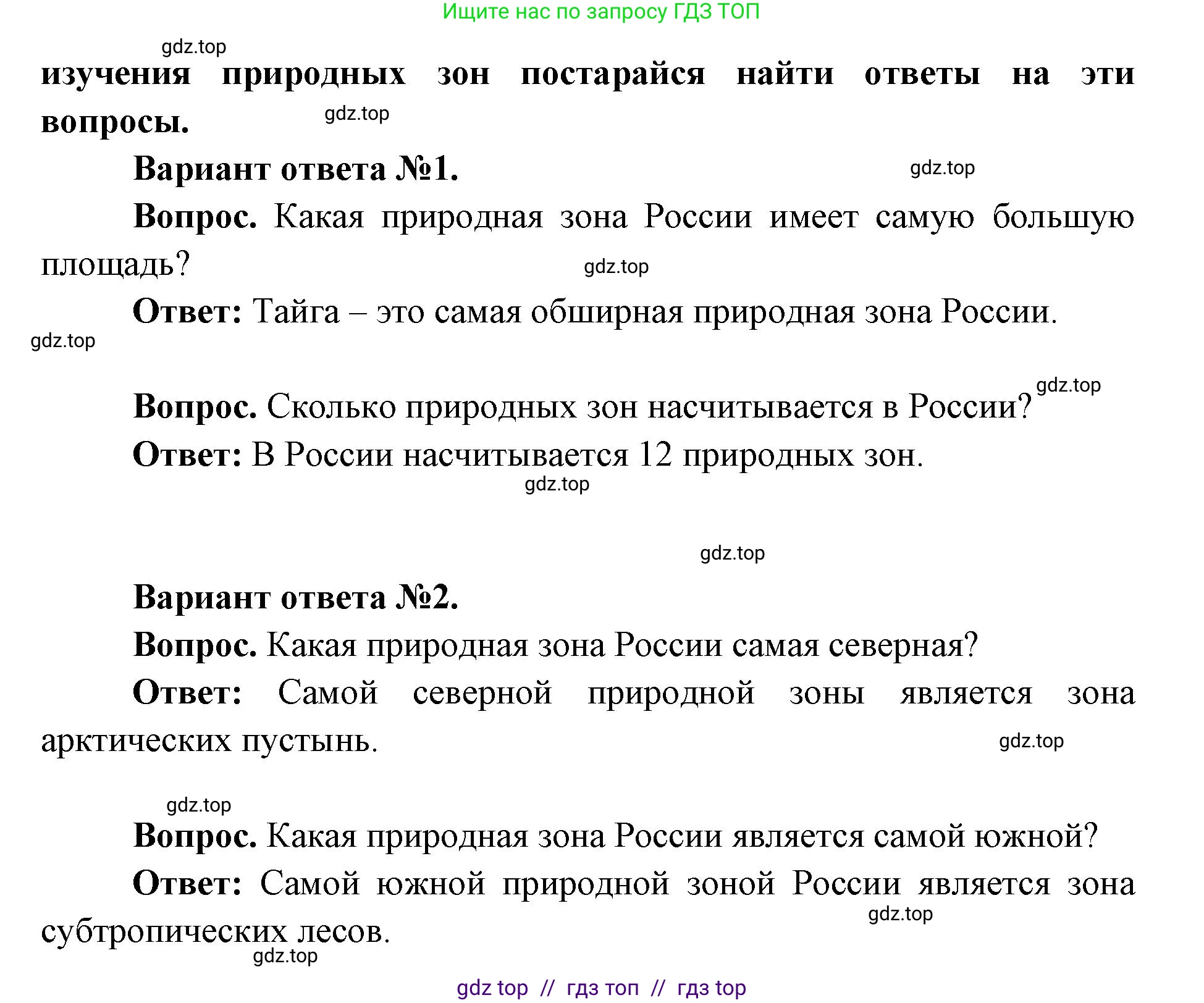 Ищите нас по запросу ГДЗ ТОП

gdz.top

изучения природных зон постарайся найти ответы на эти вопросы.

gdz.top

Вариант ответа №1.

gdz.top

Вопрос. Какая природная зона России имеет самую большую площадь?

gdz.top

Ответ: Тайга – это самая обширная природная зона России.

gdz.top

gdz.top

Вопрос. Сколько природных зон насчитывается в России?

Ответ: В России насчитывается 12 природных зон.

gdz.top

gdz.top

Вариант ответа №2.

Вопрос. Какая природная зона России самая северная?

Ответ: Самой северной природной зоны является зона арктических пустынь.

gdz.top

gdz.top

Вопрос. Какая природная зона России является самой южной?

Ответ: Самой южной природной зоной России является зона субтропических лесов.

gdz.top

gdz.top

gdz top // гдз топ // гдз top